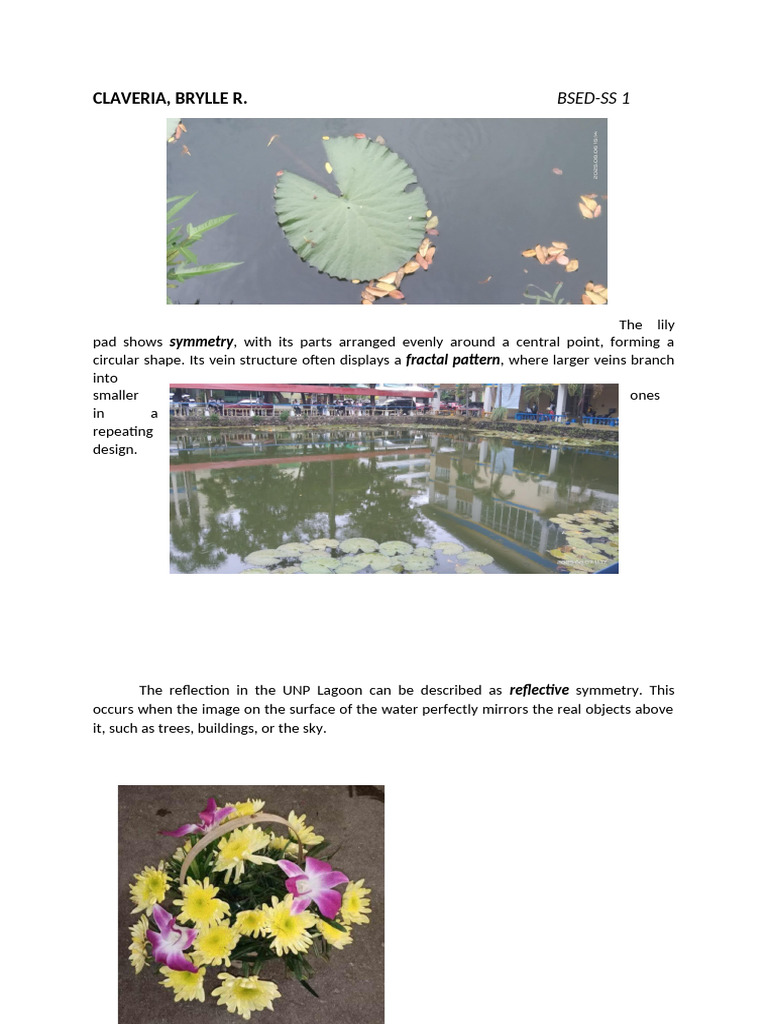 CLAVERIA, BRYLLE R.

BSED-SS 1

The lily pad shows symmetry, with its parts arranged evenly around a central point, forming a circular shape. Its vein structure often displays a fractal pattern, where larger veins branch into smaller ones in a repeating design.

The reflection in the UNP Lagoon can be described as reflective symmetry. This occurs when the image on the surface of the water perfectly mirrors the real objects above it, such as trees, buildings, or the sky.